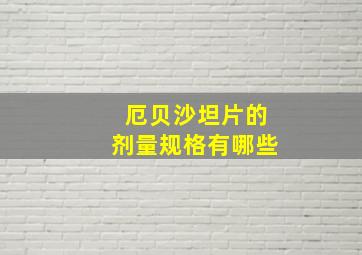 厄贝沙坦片的
剂量规格有哪些